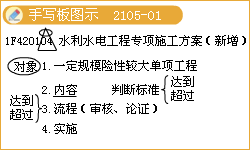 手写板图示 2105-01

1F420104 水利水电工程专项施工方案（新增）

对象 1. 一定规模险性较大单项工程

2. 内容 判断标准 达到 超过

达到 超过 3. 流程（审核、论证）

4. 实施